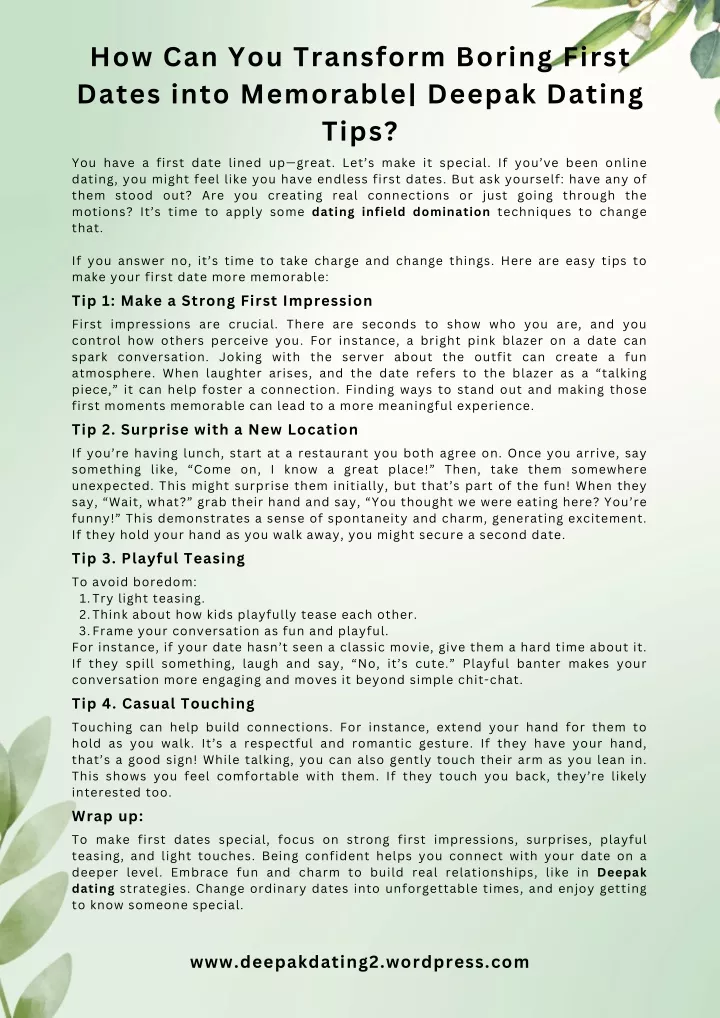 How Can You Transform Boring First Dates into Memorable| Deepak Dating Tips?

You have a first date lined up—great. Let's make it special. If you've been online dating, you might feel like you have endless first dates. But ask yourself: have any of them stood out? Are you creating real connections or just going through the motions? It's time to apply some dating infield domination techniques to change that.

If you answer no, it's time to take charge and change things. Here are easy tips to make your first date more memorable:

Tip 1: Make a Strong First Impression

First impressions are crucial. There are seconds to show who you are, and you control how others perceive you. For instance, a bright pink blazer on a date can spark conversation. Joking with the server about the outfit can create a fun atmosphere. When laughter arises, and the date refers to the blazer as a "talking piece," it can help foster a connection. Finding ways to stand out and making those first moments memorable can lead to a more meaningful experience.

Tip 2. Surprise with a New Location

If you're having lunch, start at a restaurant you both agree on. Once you arrive, say something like, "Come on, I know a great place!" Then, take them somewhere unexpected. This might surprise them initially, but that's part of the fun! When they say, "Wait, what?" grab their hand and say, "You thought we were eating here? You're funny!" This demonstrates a sense of spontaneity and charm, generating excitement. If they hold your hand as you walk away, you might secure a second date.

Tip 3. Playful Teasing

To avoid boredom:
1. Try light teasing.
2. Think about how kids playfully tease each other.
3. Frame your conversation as fun and playful.
For instance, if your date hasn't seen a classic movie, give them a hard time about it. If they spill something, laugh and say, "No, it's cute." Playful banter makes your conversation more engaging and moves it beyond simple chit-chat.

Tip 4. Casual Touching

Touching can help build connections. For instance, extend your hand for them to hold as you walk. It's a respectful and romantic gesture. If they have your hand, that's a good sign! While talking, you can also gently touch their arm as you lean in. This shows you feel comfortable with them. If they touch you back, they're likely interested too.

Wrap up:

To make first dates special, focus on strong first impressions, surprises, playful teasing, and light touches. Being confident helps you connect with your date on a deeper level. Embrace fun and charm to build real relationships, like in Deepak dating strategies. Change ordinary dates into unforgettable times, and enjoy getting to know someone special.

www.deepakdating2.wordpress.com